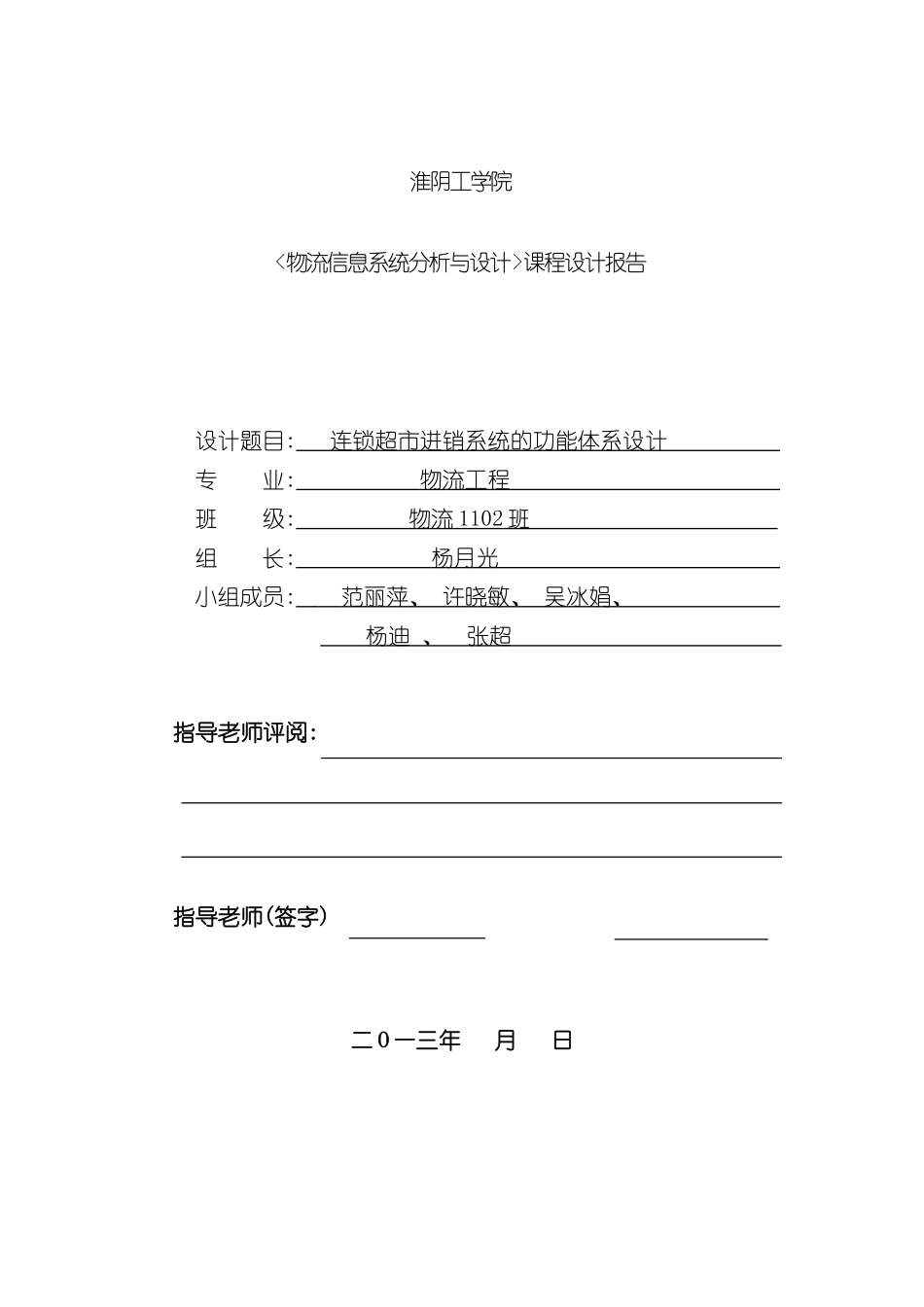 淮阴工学院

<物流信息系统分析与设计>课程设计报告

设计题目: 连锁超市进销系统的功能体系设计
专　　业: 物流工程
班　　级: 物流 1102 班
组　　长: 杨月光
小组成员: 范丽萍、 许晓敏、 吴冰娟、
杨迪 、 张超

指导老师评阅:

指导老师(签字)

二0一三年　月　日